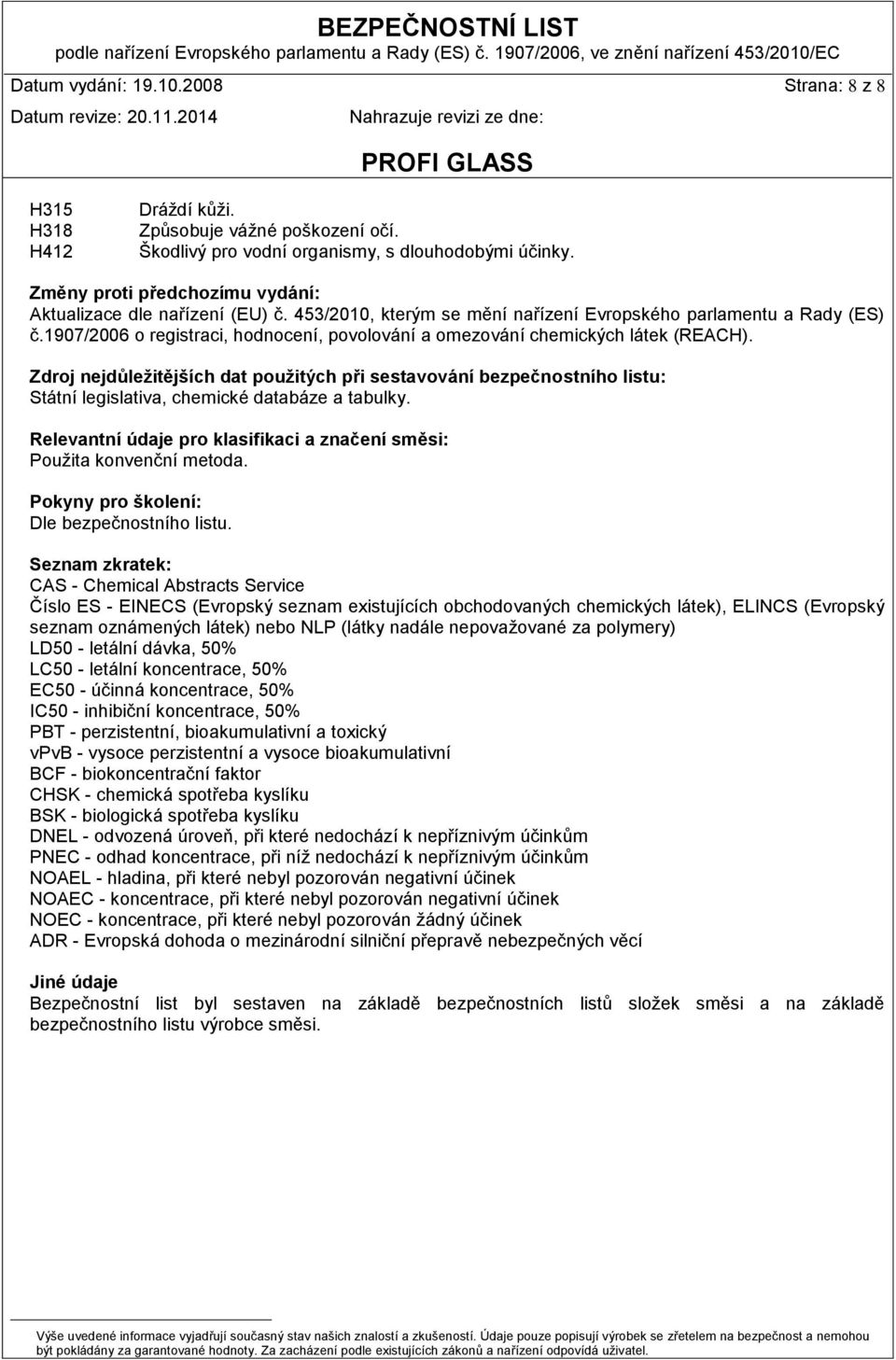 BEZPEČNOSTNÍ LIST
podle nařízení Evropského parlamentu a Rady (ES) č. 1907/2006, ve znění nařízení 453/2010/EC
Datum vydání: 19.10.2008 Strana: 8 z 8
Datum revize: 20.11.2014 Nahrazuje revizi ze dne:
PROFI GLASS

H315 Dráždí kůži.
H318 Způsobuje vážné poškození očí.
H412 Škodlivý pro vodní organismy, s dlouhodobými účinky.

Změny proti předchozímu vydání:
Aktualizace dle nařízení (EU) č. 453/2010, kterým se mění nařízení Evropského parlamentu a Rady (ES) č.1907/2006 o registraci, hodnocení, povolování a omezování chemických látek (REACH).

Zdroj nejdůležitějších dat použitých při sestavování bezpečnostního listu:
Státní legislativa, chemické databáze a tabulky.

Relevantní údaje pro klasifikaci a značení směsi:
Použita konvenční metoda.

Pokyny pro školení:
Dle bezpečnostního listu.

Seznam zkratek:
CAS - Chemical Abstracts Service
Číslo ES - EINECS (Evropský seznam existujících obchodovaných chemických látek), ELINCS (Evropský seznam oznámených látek) nebo NLP (látky nadále nepovažované za polymery)
LD50 - letální dávka, 50%
LC50 - letální koncentrace, 50%
EC50 - účinná koncentrace, 50%
IC50 - inhibiční koncentrace, 50%
PBT - perzistentní, bioakumulativní a toxický
vPvB - vysoce perzistentní a vysoce bioakumulativní
BCF - biokoncentrační faktor
CHSK - chemická spotřeba kyslíku
BSK - biologická spotřeba kyslíku
DNEL - odvozená úroveň, při které nedochází k nepříznivým účinkům
PNEC - odhad koncentrace, při níž nedochází k nepříznivým účinkům
NOAEL - hladina, při které nebyl pozorován negativní účinek
NOAEC - koncentrace, při které nebyl pozorován negativní účinek
NOEC - koncentrace, při které nebyl pozorován žádný účinek
ADR - Evropská dohoda o mezinárodní silniční přepravě nebezpečných věcí

Jiné údaje
Bezpečnostní list byl sestaven na základě bezpečnostních listů složek směsi a na základě bezpečnostního listu výrobce směsi.

Výše uvedené informace vyjadřují současný stav našich znalostí a zkušeností. Údaje pouze popisují výrobek se zřetelem na bezpečnost a nemohou být pokládány za garantované hodnoty. Za zacházení podle existujících zákonů a nařízení odpovídá uživatel.